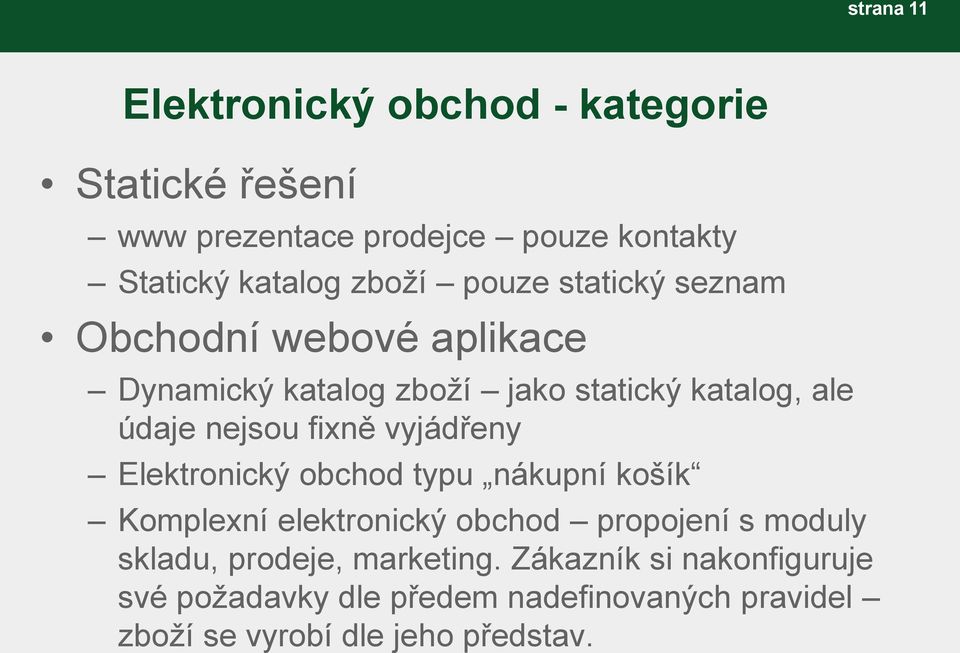 strana 11

Elektronický obchod - kategorie

• Statické řešení
– www prezentace prodejce – pouze kontakty
– Statický katalog zboží – pouze statický seznam

• Obchodní webové aplikace
– Dynamický katalog zboží – jako statický katalog, ale údaje nejsou fixně vyjádřeny
– Elektronický obchod typu „nákupní košík“
– Komplexní elektronický obchod – propojení s moduly skladu, prodeje, marketing. Zákazník si nakonfiguruje své požadavky dle předem nadefinovaných pravidel – zboží se vyrobí dle jeho představ.